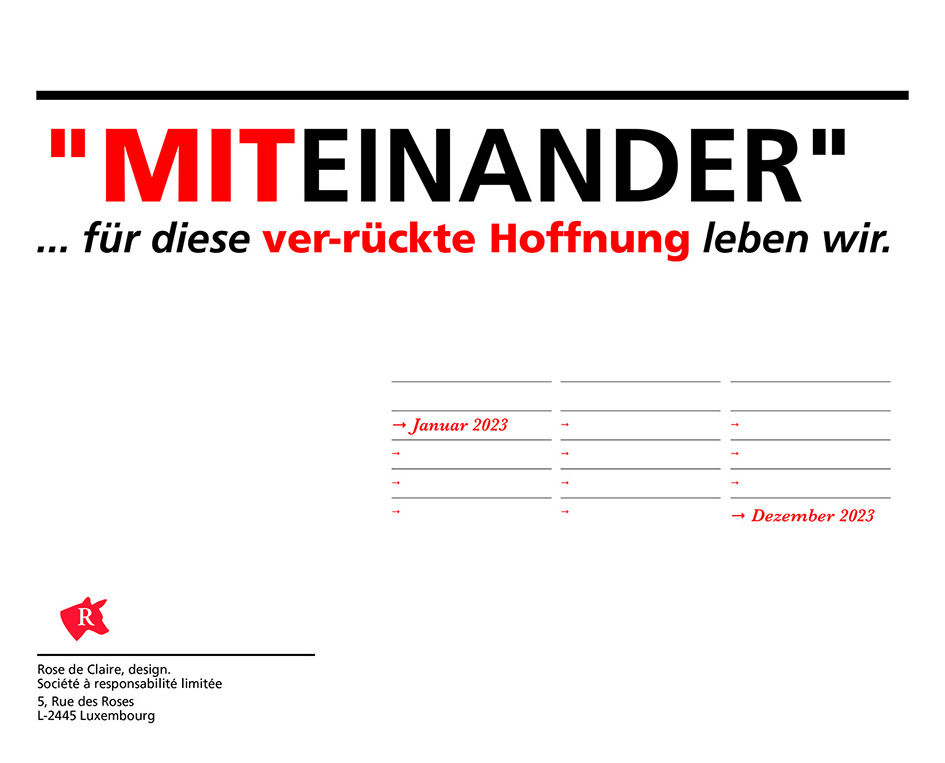 "MITEINANDER"

... für diese ver-rückte Hoffnung leben wir.

→ Januar 2023
→
→
→

→
→
→
→

→
→
→
→ Dezember 2023

R

Rose de Claire, design.
Société à responsabilité limitée
5, Rue des Roses
L-2445 Luxembourg